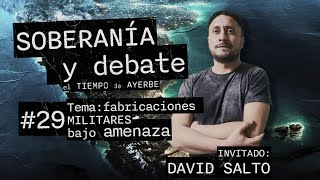 SOBERANÍA
y debate
el TIEMPO de AYERBE

#29 Tema: fabricaciones MILITARES bajo amenaza

INVITADO:
DAVID SALTO